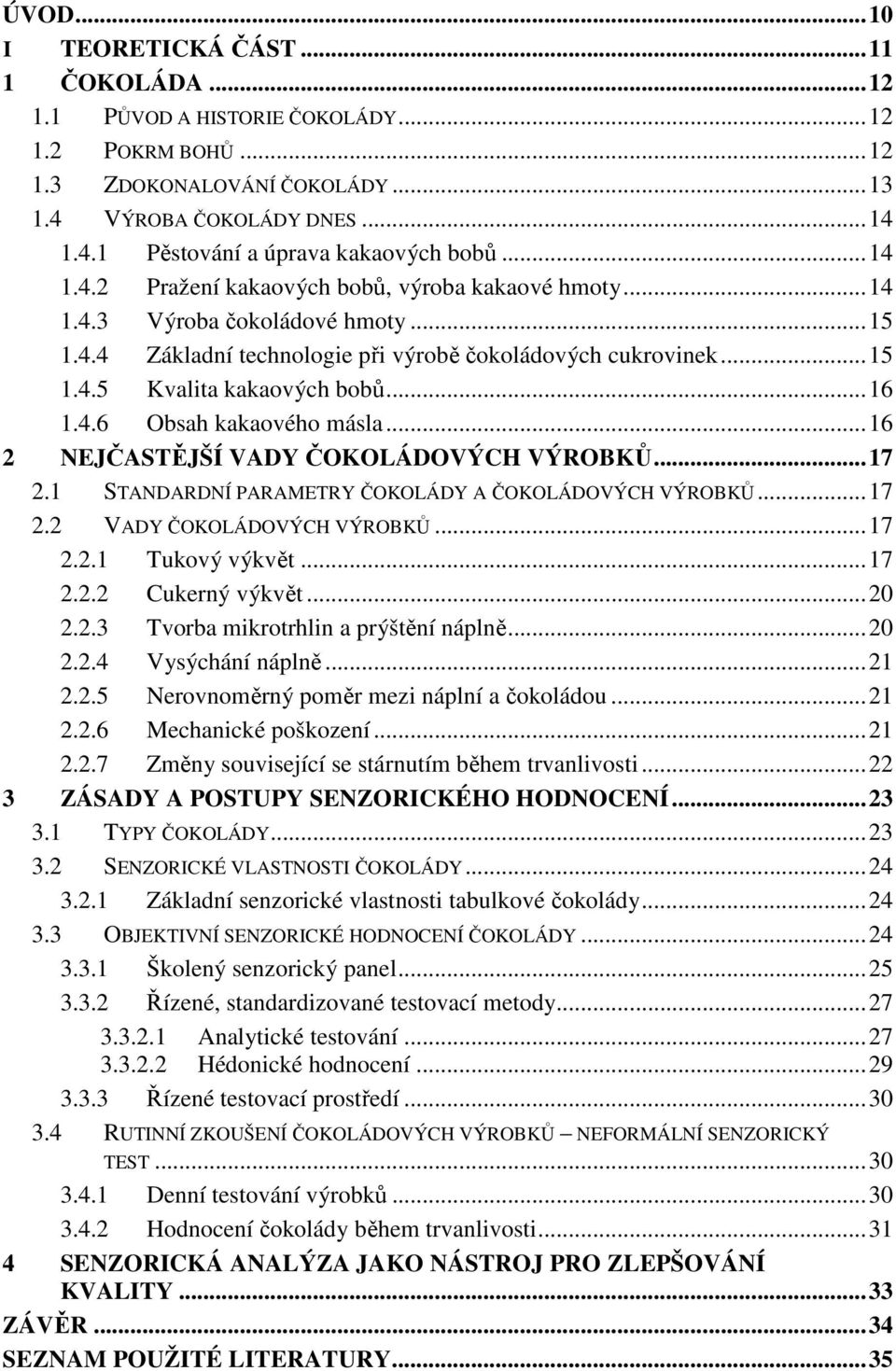 ÚVOD...10
I TEORETICKÁ ČÁST...11
1 ČOKOLÁDA...12
1.1 PŮVOD A HISTORIE ČOKOLÁDY...12
1.2 POKRM BOHŮ...12
1.3 ZDOKONALOVÁNÍ ČOKOLÁDY...13
1.4 VÝROBA ČOKOLÁDY DNES...14
1.4.1 Pěstování a úprava kakaových bobů...14
1.4.2 Pražení kakaových bobů, výroba kakaové hmoty...14
1.4.3 Výroba čokoládové hmoty...15
1.4.4 Základní technologie při výrobě čokoládových cukrovinek...15
1.4.5 Kvalita kakaových bobů...16
1.4.6 Obsah kakaového másla...16
2 NEJČASTĚJŠÍ VADY ČOKOLÁDOVÝCH VÝROBKŮ...17
2.1 STANDARDNÍ PARAMETRY ČOKOLÁDY A ČOKOLÁDOVÝCH VÝROBKŮ...17
2.2 VADY ČOKOLÁDOVÝCH VÝROBKŮ...17
2.2.1 Tukový výkvět...17
2.2.2 Cukerný výkvět...20
2.2.3 Tvorba mikrotrhlin a prýštění náplně...20
2.2.4 Vysýchání náplně...21
2.2.5 Nerovnoměrný poměr mezi náplní a čokoládou...21
2.2.6 Mechanické poškození...21
2.2.7 Změny související se stárnutím během trvanlivosti...22
3 ZÁSADY A POSTUPY SENZORICKÉHO HODNOCENÍ...23
3.1 TYPY ČOKOLÁDY...23
3.2 SENZORICKÉ VLASTNOSTI ČOKOLÁDY...24
3.2.1 Základní senzorické vlastnosti tabulkové čokolády...24
3.3 OBJEKTIVNÍ SENZORICKÉ HODNOCENÍ ČOKOLÁDY...24
3.3.1 Školený senzorický panel...25
3.3.2 Řízené, standardizované testovací metody...27
3.3.2.1 Analytické testování...27
3.3.2.2 Hédonické hodnocení...29
3.3.3 Řízené testovací prostředí...30
3.4 RUTINNÍ ZKOUŠENÍ ČOKOLÁDOVÝCH VÝROBKŮ – NEFORMÁLNÍ SENZORICKÝ TEST...30
3.4.1 Denní testování výrobků...30
3.4.2 Hodnocení čokolády během trvanlivosti...31
4 SENZORICKÁ ANALÝZA JAKO NÁSTROJ PRO ZLEPŠOVÁNÍ KVALITY...33
ZÁVĚR...34
SEZNAM POUŽITÉ LITERATURY...35